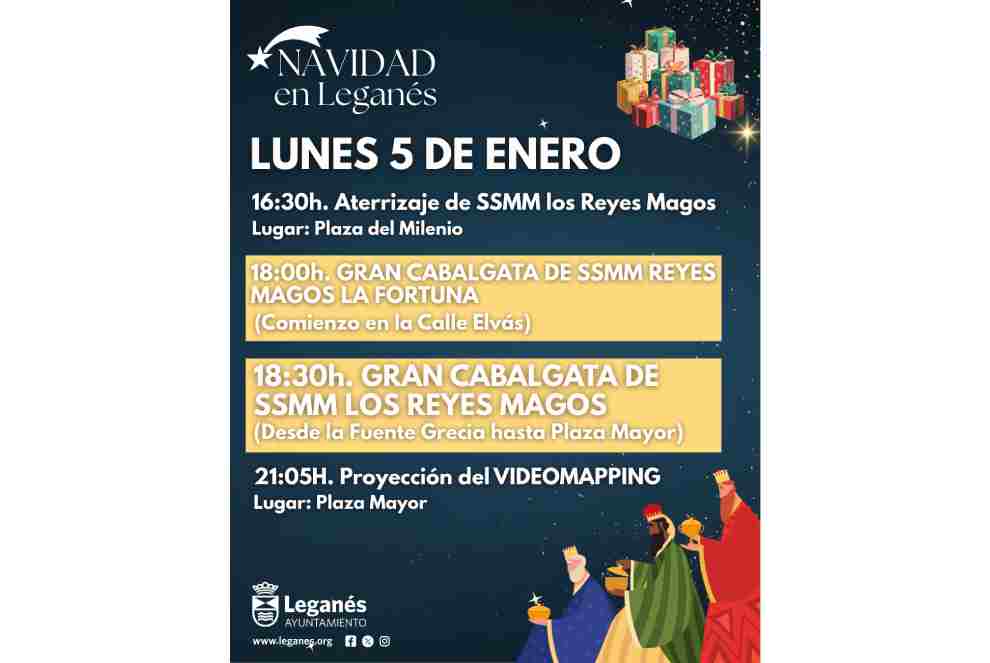 NAVIDAD
en Leganés

LUNES 5 DE ENERO

16:30h. Aterrizaje de SSMM los Reyes Magos
Lugar: Plaza del Milenio

18:00h. GRAN CABALGATA DE SSMM REYES MAGOS LA FORTUNA
(Comienzo en la Calle Elvás)

18:30h. GRAN CABALGATA DE SSMM LOS REYES MAGOS
(Desde la Fuente Grecia hasta Plaza Mayor)

21:05H. Proyección del VIDEOMAPPING
Lugar: Plaza Mayor

Leganés
AYUNTAMIENTO
www.leganes.org